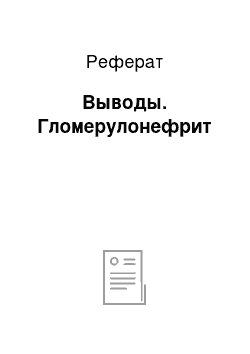 Реферат

Выводы. Гломерулонефрит